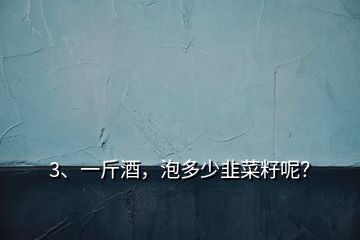 3、一斤酒，泡多少韭菜籽呢?